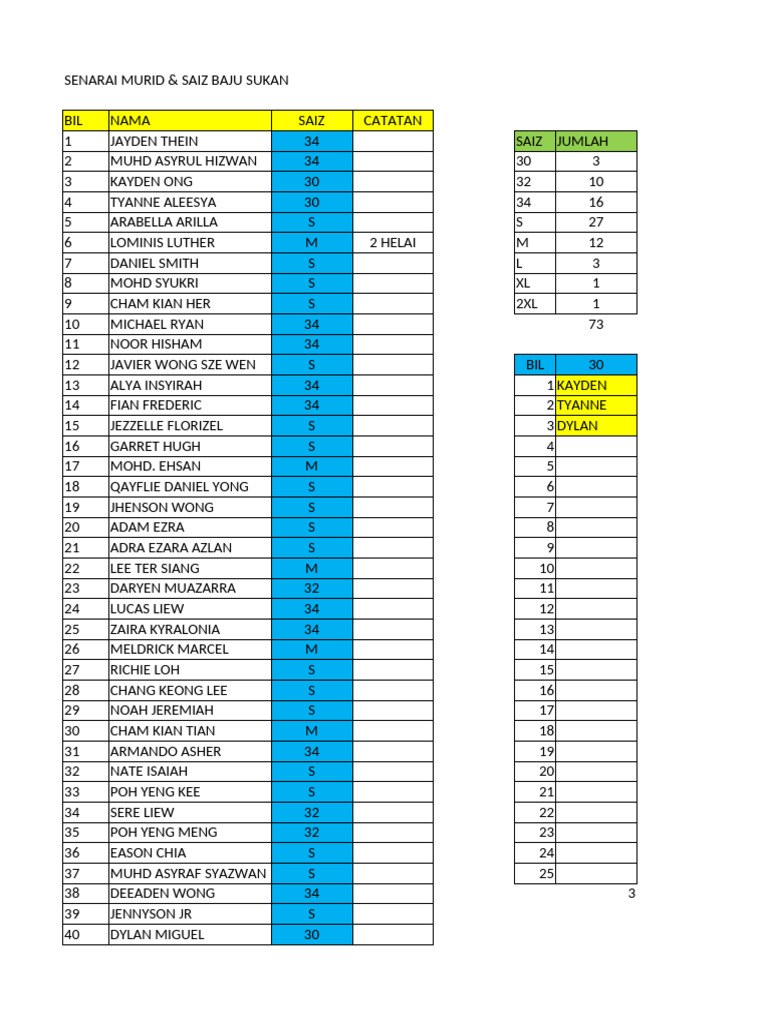 SENARAI MURID & SAIZ BAJU SUKAN

| BIL | NAMA | SAIZ | CATATAN |
|---|---|---|---|
| 1 | JAYDEN THEIN | 34 | |
| 2 | MUHD ASYRUL HIZWAN | 34 | |
| 3 | KAYDEN ONG | 30 | |
| 4 | TYANNE ALEESYA | 30 | |
| 5 | ARABELLA ARILLA | S | |
| 6 | LOMINIS LUTHER | M | 2 HELAI |
| 7 | DANIEL SMITH | S | |
| 8 | MOHD SYUKRI | S | |
| 9 | CHAM KIAN HER | S | |
| 10 | MICHAEL RYAN | 34 | |
| 11 | NOOR HISHAM | 34 | |
| 12 | JAVIER WONG SZE WEN | S | |
| 13 | ALYA INSYIRAH | 34 | |
| 14 | FIAN FREDERIC | 34 | |
| 15 | JEZZELLE FLORIZEL | S | |
| 16 | GARRET HUGH | S | |
| 17 | MOHD. EHSAN | M | |
| 18 | QAYFLIE DANIEL YONG | S | |
| 19 | JHENSON WONG | S | |
| 20 | ADAM EZRA | S | |
| 21 | ADRA EZARA AZLAN | S | |
| 22 | LEE TER SIANG | M | |
| 23 | DARYEN MUAZARRA | 32 | |
| 24 | LUCAS LIEW | 34 | |
| 25 | ZAIRA KYRALONIA | 34 | |
| 26 | MELDRICK MARCEL | M | |
| 27 | RICHIE LOH | S | |
| 28 | CHANG KEONG LEE | S | |
| 29 | NOAH JEREMIAH | S | |
| 30 | CHAM KIAN TIAN | M | |
| 31 | ARMANDO ASHER | 34 | |
| 32 | NATE ISAIAH | S | |
| 33 | POH YENG KEE | S | |
| 34 | SERE LIEW | 32 | |
| 35 | POH YENG MENG | 32 | |
| 36 | EASON CHIA | S | |
| 37 | MUHD ASYRAF SYAZWAN | S | |
| 38 | DEEADEN WONG | 34 | |
| 39 | JENNYSON JR | S | |
| 40 | DYLAN MIGUEL | 30 | |

| SAIZ | JUMLAH |
|---|---|
| 30 | 3 |
| 32 | 10 |
| 34 | 16 |
| S | 27 |
| M | 12 |
| L | 3 |
| XL | 1 |
| 2XL | 1 |
| | 73 |

| BIL | 30 |
|---|---|
| 1 | KAYDEN |
| 2 | TYANNE |
| 3 | DYLAN |
| 4 | |
| 5 | |
| 6 | |
| 7 | |
| 8 | |
| 9 | |
| 10 | |
| 11 | |
| 12 | |
| 13 | |
| 14 | |
| 15 | |
| 16 | |
| 17 | |
| 18 | |
| 19 | |
| 20 | |
| 21 | |
| 22 | |
| 23 | |
| 24 | |
| 25 | |
| | 3 |